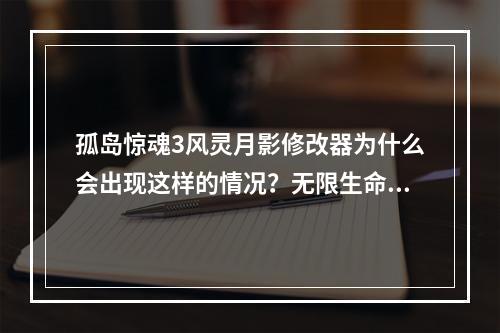 孤岛惊魂3风灵月影修改器为什么会出现这样的情况？无限生命...